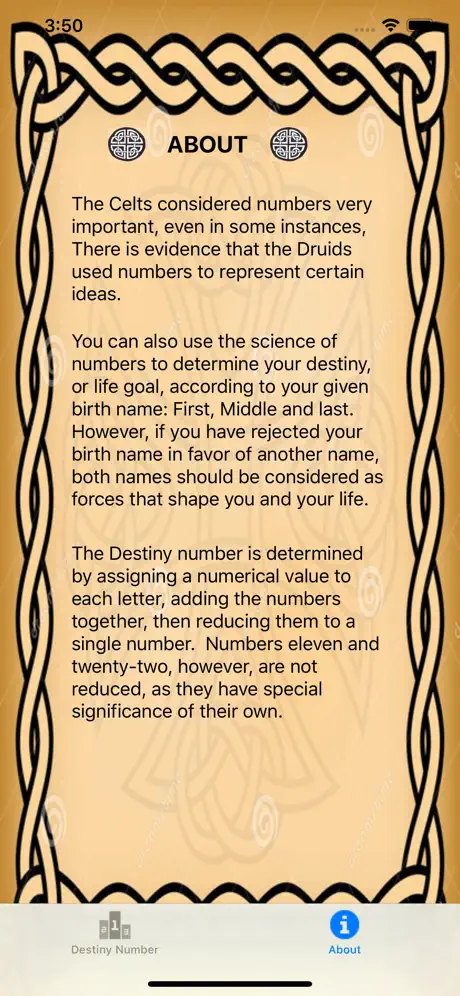 3:50

ABOUT

The Celts considered numbers very important, even in some instances, There is evidence that the Druids used numbers to represent certain ideas.

You can also use the science of numbers to determine your destiny, or life goal, according to your given birth name: First, Middle and last. However, if you have rejected your birth name in favor of another name, both names should be considered as forces that shape you and your life.

The Destiny number is determined by assigning a numerical value to each letter, adding the numbers together, then reducing them to a single number. Numbers eleven and twenty-two, however, are not reduced, as they have special significance of their own.

Destiny Number

About